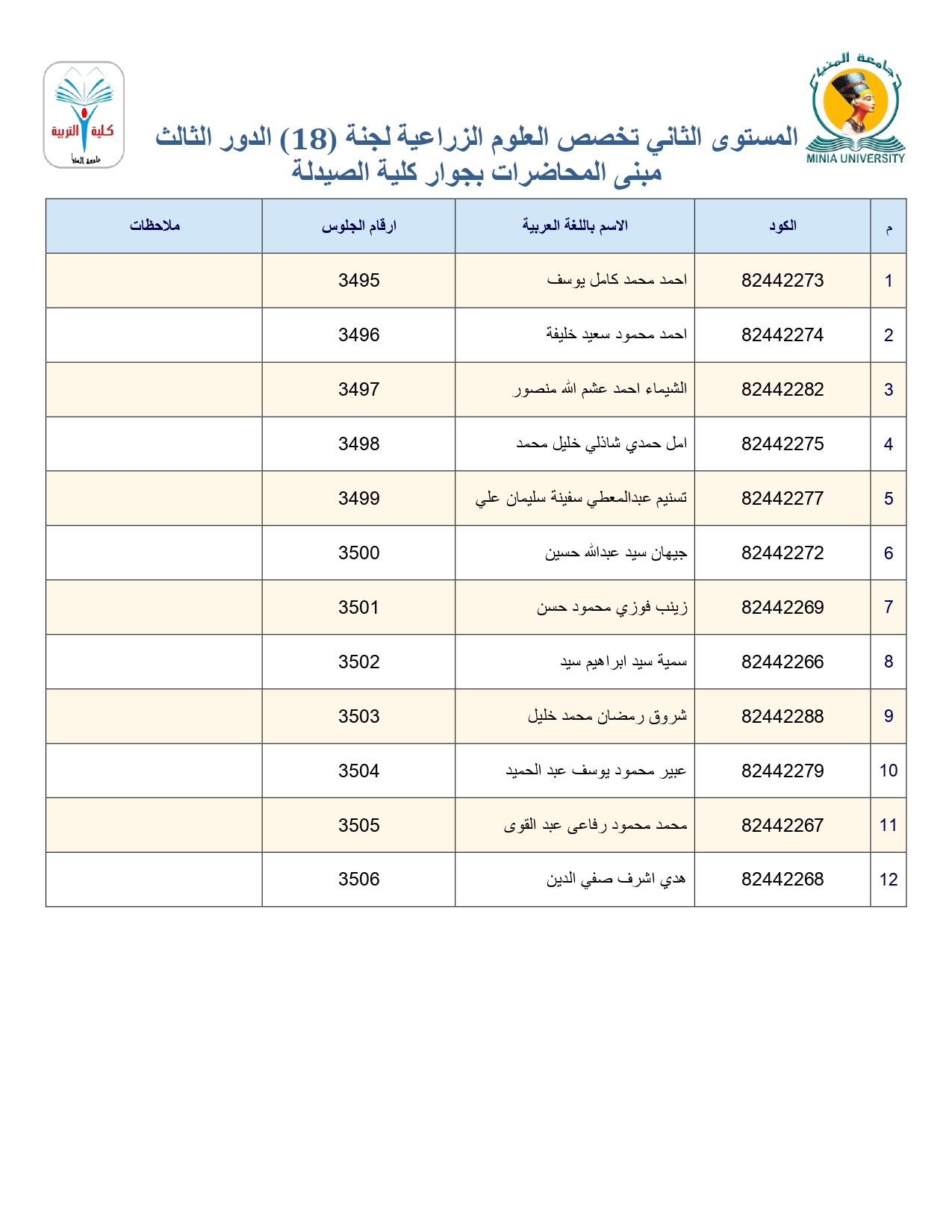 جامعة المنيا
MINIA UNIVERSITY

كلية التربية
جامعة المنيا

المستوى الثاني تخصص العلوم الزراعية لجنة (18) الدور الثالث
مبنى المحاضرات بجوار كلية الصيدلة

| م | الكود | الاسم باللغة العربية | ارقام الجلوس | ملاحظات |
|---|---|---|---|---|
| 1 | 82442273 | احمد محمد كامل يوسف | 3495 | |
| 2 | 82442274 | احمد محمود سعيد خليفة | 3496 | |
| 3 | 82442282 | الشيماء احمد عشم الله منصور | 3497 | |
| 4 | 82442275 | امل حمدي شاذلي خليل محمد | 3498 | |
| 5 | 82442277 | تسنيم عبدالمعطي سفينة سليمان علي | 3499 | |
| 6 | 82442272 | جيهان سيد عبدالله حسين | 3500 | |
| 7 | 82442269 | زينب فوزي محمود حسن | 3501 | |
| 8 | 82442266 | سمية سيد ابراهيم سيد | 3502 | |
| 9 | 82442288 | شروق رمضان محمد خليل | 3503 | |
| 10 | 82442279 | عبير محمود يوسف عبد الحميد | 3504 | |
| 11 | 82442267 | محمد محمود رفاعى عبد القوى | 3505 | |
| 12 | 82442268 | هدي اشرف صفي الدين | 3506 | |